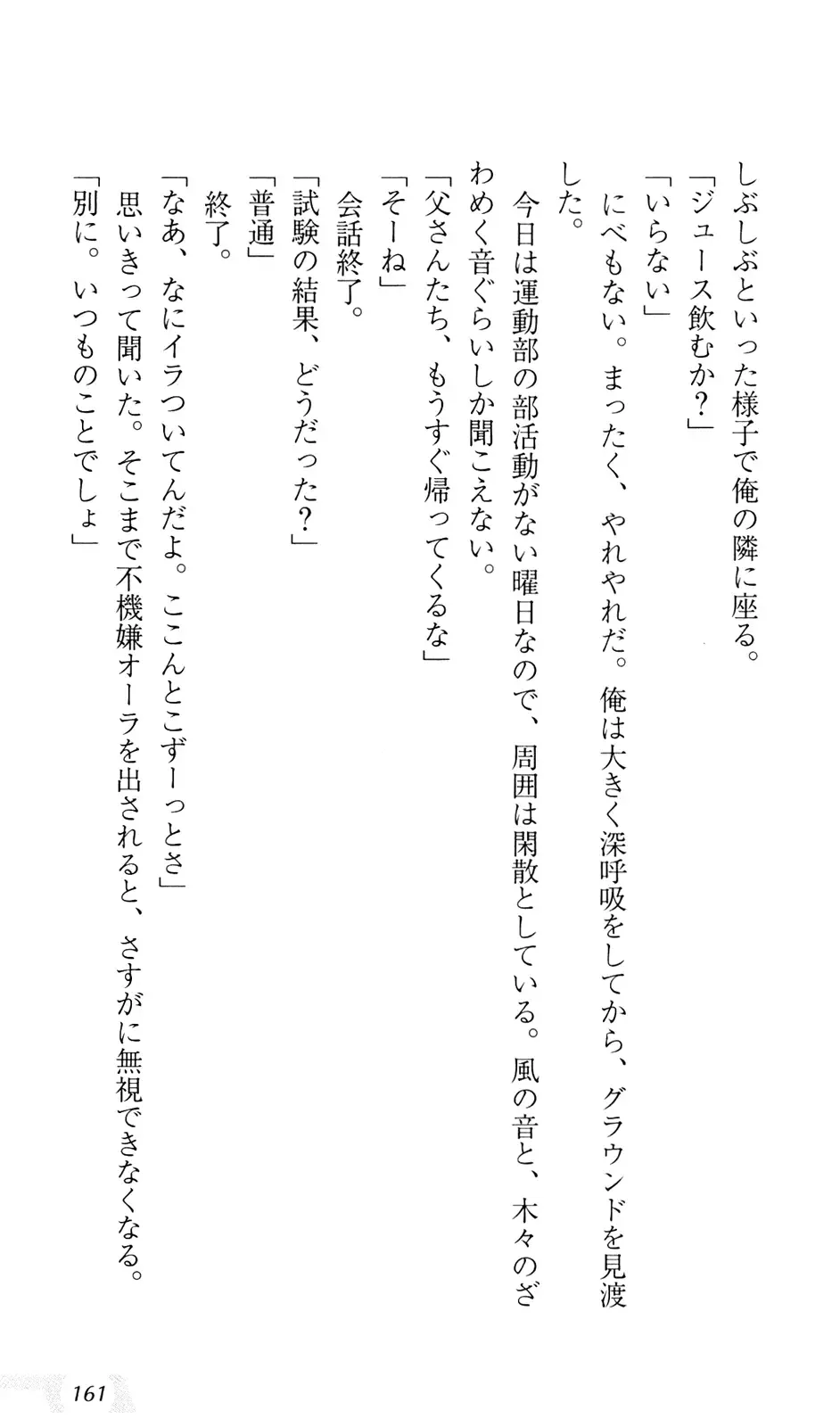 しぶしぶといった様子で俺の隣に座る。

「ジュース飲むか？」

「いらない」

にべもない。まったく、やれやれだ。俺は大きく深呼吸をしてから、グラウンドを見渡した。

今日は運動部の部活動がない曜日なので、周囲は閑散としている。風の音と、木々のざわめく音ぐらいしか聞こえない。

「父さんたち、もうすぐ帰ってくるな」

「そーね」

会話終了。

「試験の結果、どうだった？」

「普通」

終了。

「なあ、なにイラついてんだよ。ここんとこずーっとさ」

思いきって聞いた。そこまで不機嫌オーラを出されると、さすがに無視できなくなる。

「別に。いつものことでしょ」

161